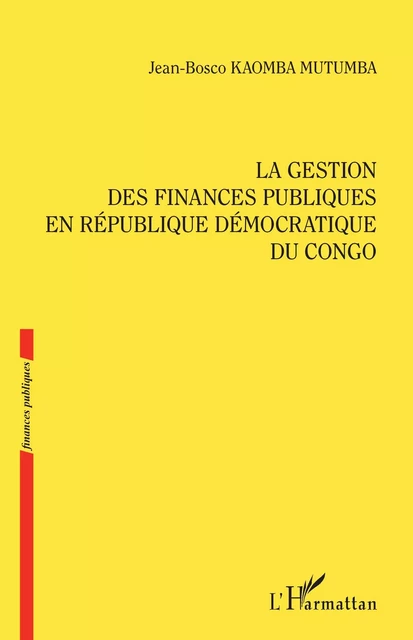 Jean-Bosco KAOMBA MUTUMBA

LA GESTION
DES FINANCES PUBLIQUES
EN RÉPUBLIQUE DÉMOCRATIQUE
DU CONGO

finances publiques

L'Harmattan